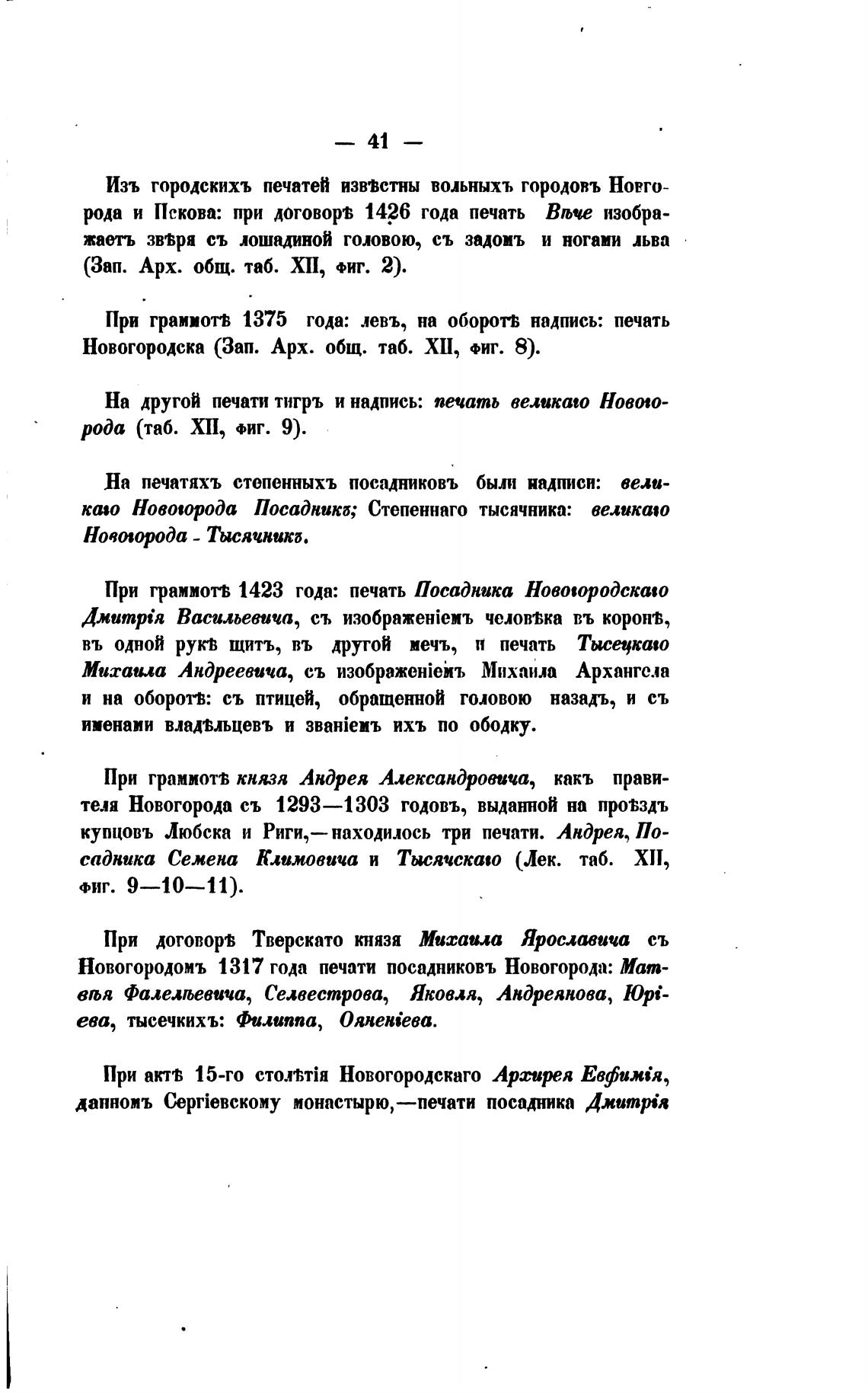 — 41 —

Изъ городскихъ печатей извѣстны вольныхъ городовъ Новгорода и Пскова: при договорѣ 1426 года печать Вѣче изображаетъ звѣря съ лошадиной головою, съ задомъ и ногами льва (Зап. Арх. общ. таб. XII, фиг. 2).

При граммотѣ 1375 года: левъ, на оборотѣ надпись: печать Новогородска (Зап. Арх. общ. таб. XII, фиг. 8).

На другой печати тигръ и надпись: печать великаго Новогорода (таб. XII, фиг. 9).

На печатяхъ степенныхъ посадниковъ были надписи: великаго Новогорода Посадникъ; Степеннаго тысячника: великаго Новогорода - Тысячникъ.

При граммотѣ 1423 года: печать Посадника Новогородскаго Дмитрія Васильевича, съ изображеніемъ человѣка въ коронѣ, въ одной рукѣ щитъ, въ другой мечъ, и печать Тысецкаго Михаила Андреевича, съ изображеніемъ Михаила Архангела и на оборотѣ: съ птицей, обращенной головою назадъ, и съ именами владѣльцевъ и званіемъ ихъ по ободку.

При граммотѣ князя Андрея Александровича, какъ правителя Новогорода съ 1293—1303 годовъ, выданной на проѣздъ купцовъ Любска и Риги,—находилось три печати. Андрея, Посадника Семена Климовича и Тысячскаго (Лек. таб. XII, фиг. 9—10—11).

При договорѣ Тверскато князя Михаила Ярославича съ Новогородомъ 1317 года печати посадниковъ Новогорода: Матвѣя Фалелѣевича, Селвестрова, Яковля, Андреянова, Юріева, тысечкихъ: Филиппа, Ояненіева.

При актѣ 15-го столѣтія Новогородскаго Архирея Евфимія, данномъ Сергіевскому монастырю,—печати посадника Дмитрія